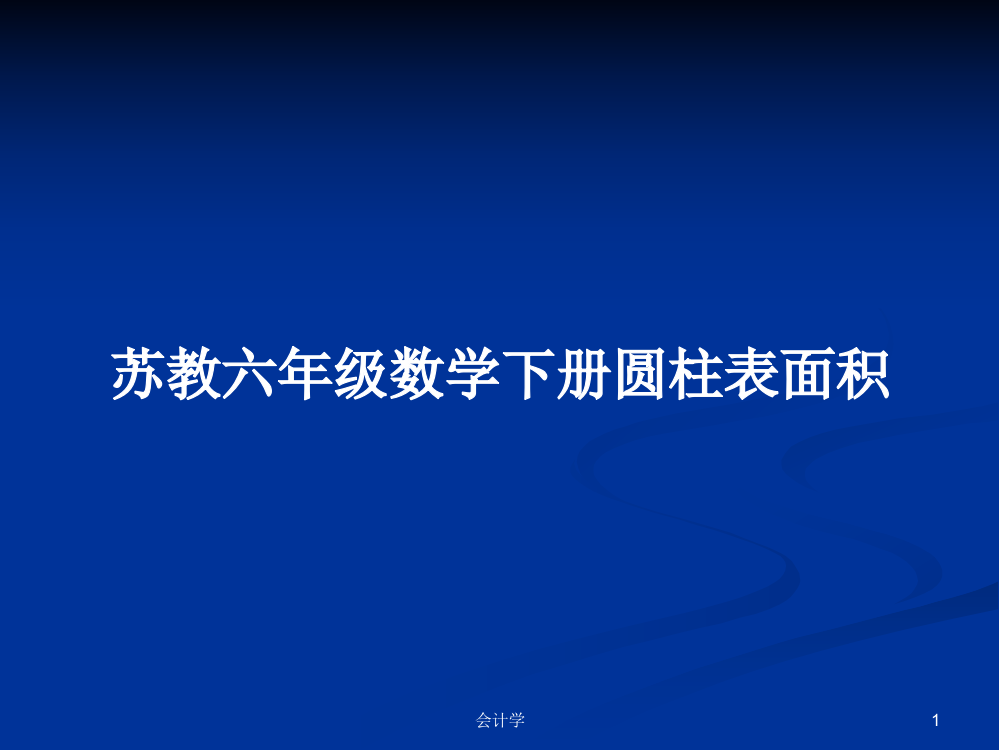 苏教六年级数学下册圆柱表面积

会计学

1